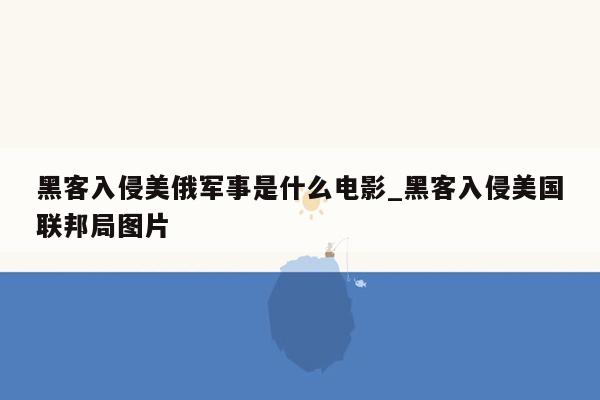 黑客入侵美俄军事是什么电影_黑客入侵美国联邦局图片